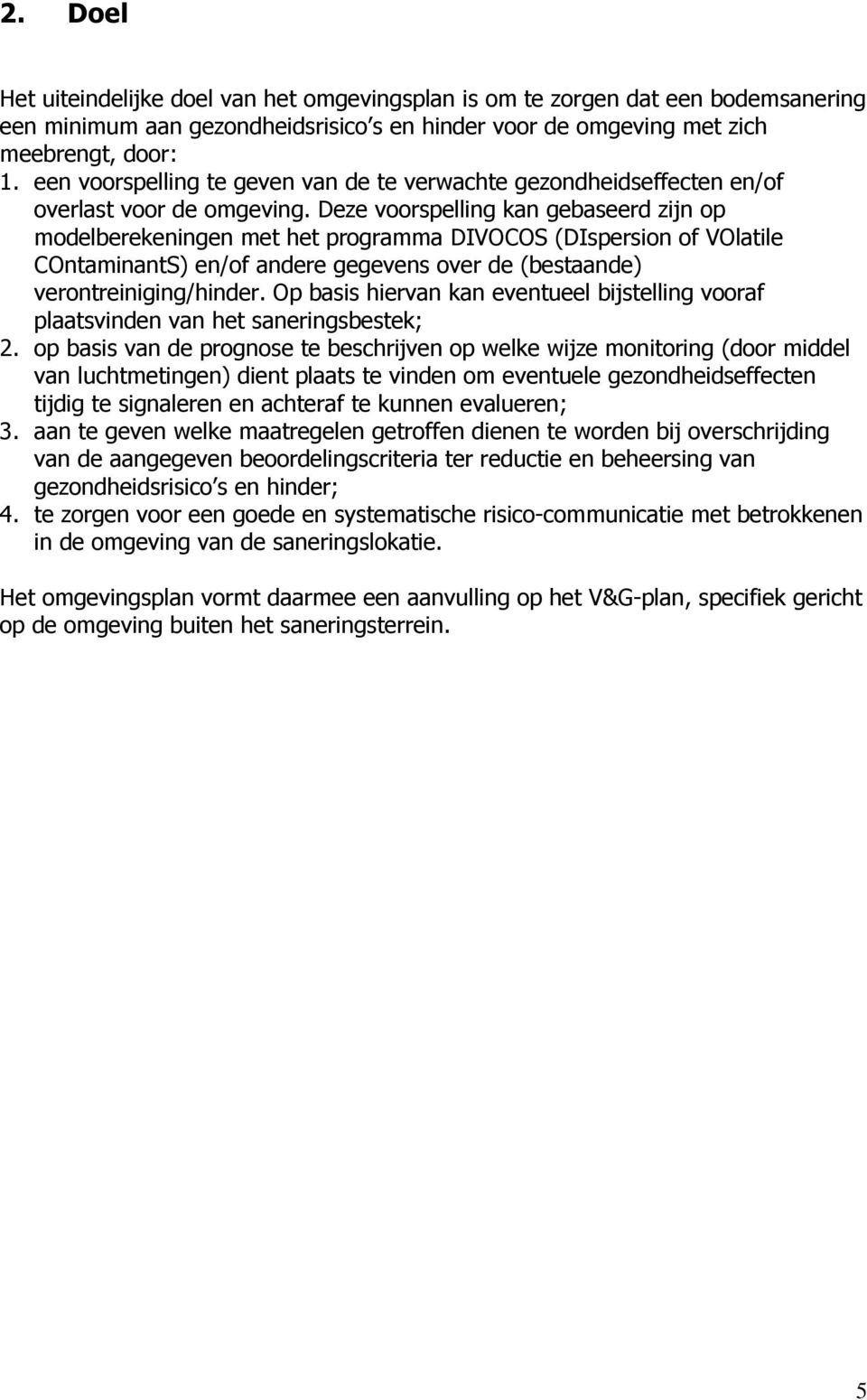 2. Doel

Het uiteindelijke doel van het omgevingsplan is om te zorgen dat een bodemsanering een minimum aan gezondheidsrisico s en hinder voor de omgeving met zich meebrengt, door:
1. een voorspelling te geven van de te verwachte gezondheidseffecten en/of overlast voor de omgeving. Deze voorspelling kan gebaseerd zijn op modelberekeningen met het programma DIVOCOS (DIspersion of VOlatile COntaminantS) en/of andere gegevens over de (bestaande) verontreiniging/hinder. Op basis hiervan kan eventueel bijstelling vooraf plaatsvinden van het saneringsbestek;
2. op basis van de prognose te beschrijven op welke wijze monitoring (door middel van luchtmetingen) dient plaats te vinden om eventuele gezondheidseffecten tijdig te signaleren en achteraf te kunnen evalueren;
3. aan te geven welke maatregelen getroffen dienen te worden bij overschrijding van de aangegeven beoordelingscriteria ter reductie en beheersing van gezondheidsrisico s en hinder;
4. te zorgen voor een goede en systematische risico-communicatie met betrokkenen in de omgeving van de saneringslokatie.

Het omgevingsplan vormt daarmee een aanvulling op het V&G-plan, specifiek gericht op de omgeving buiten het saneringsterrein.

5